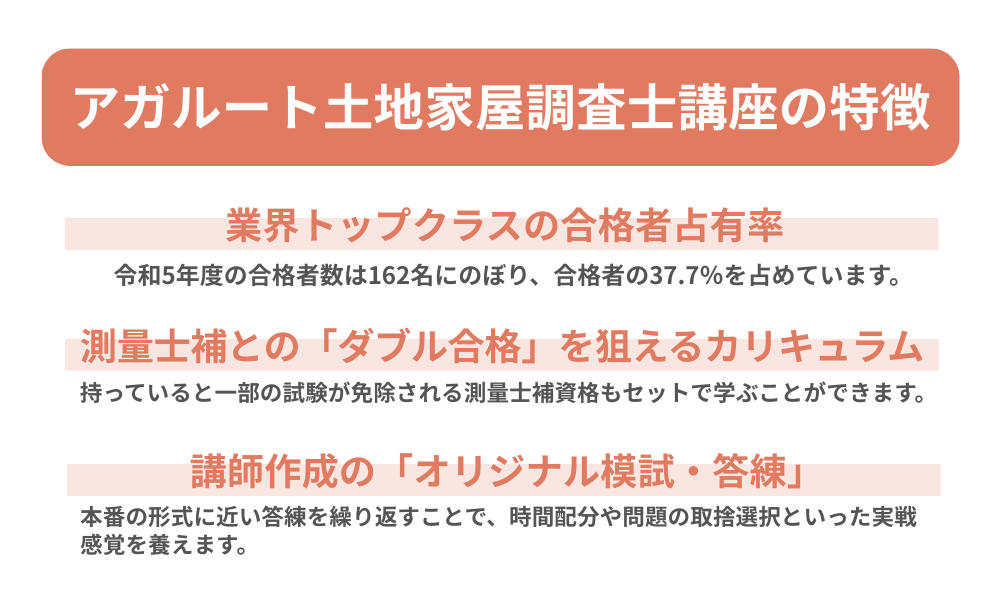 アガルート土地家屋調査士講座の特徴

業界トップクラスの合格者占有率

令和5年度の合格者数は162名にのぼり、合格者の37.7%を占めています。

測量士補との「ダブル合格」を狙えるカリキュラム

持っていると一部の試験が免除される測量士補資格もセットで学ぶことができます。

講師作成の「オリジナル模試・答練」

本番の形式に近い答練を繰り返すことで、時間配分や問題の取捨選択といった実戦感覚を養えます。